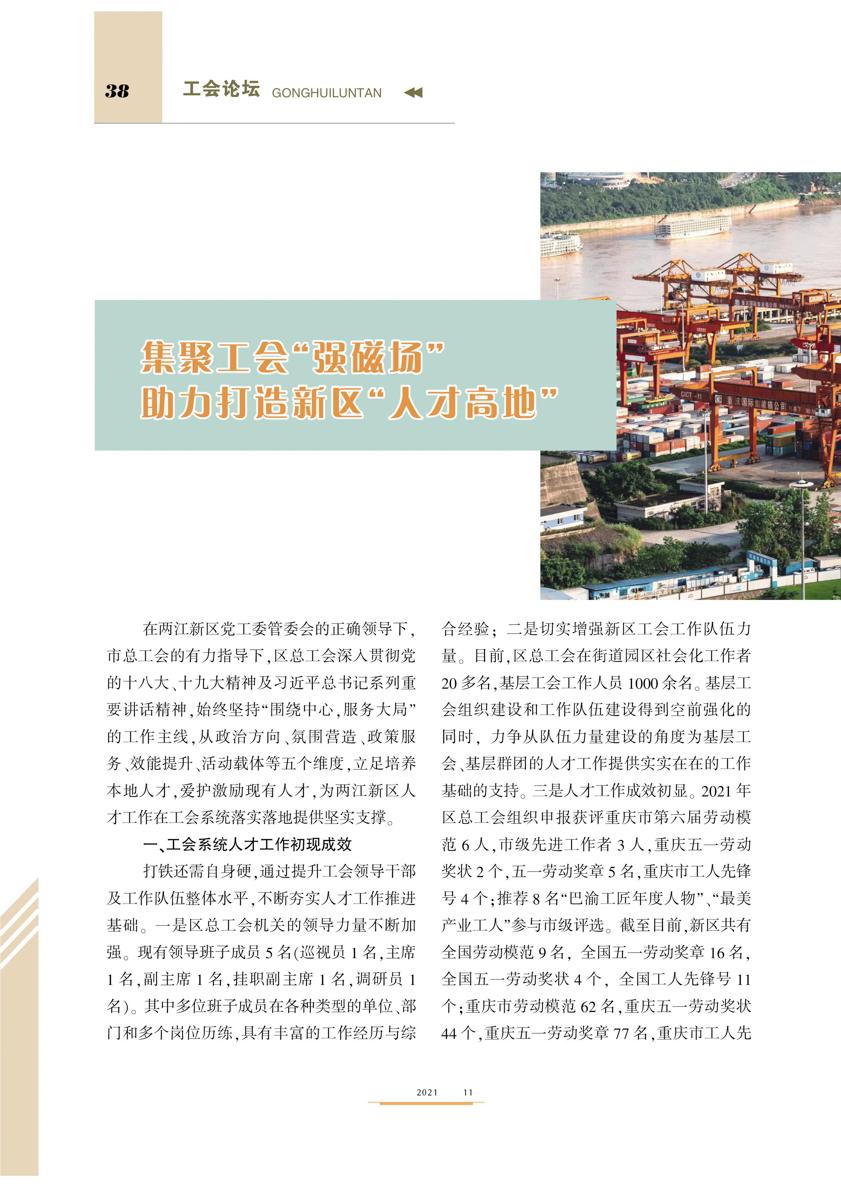 38 工会论坛 GONGHUILUNTAN

集聚工会“强磁场”
助力打造新区“人才高地”

在两江新区党工委管委会的正确领导下，市总工会的有力指导下，区总工会深入贯彻党的十八大、十九大精神及习近平总书记系列重要讲话精神，始终坚持“围绕中心，服务大局”的工作主线，从政治方向、氛围营造、政策服务、效能提升、活动载体等五个维度，立足培养本地人才，爱护激励现有人才，为两江新区人才工作在工会系统落实落地提供坚实支撑。

一、工会系统人才工作初现成效

打铁还需自身硬，通过提升工会领导干部及工作队伍整体水平，不断夯实人才工作推进基础。一是区总工会机关的领导力量不断加强。现有领导班子成员 5 名（巡视员 1 名，主席 1 名，副主席 1 名，挂职副主席 1 名，调研员 1 名）。其中多位班子成员在各种类型的单位、部门和多个岗位历练，具有丰富的工作经历与综合经验；二是切实增强新区工会工作队伍力量。目前，区总工会在街道园区社会化工作者 20 多名，基层工会工作人员 1000 余名。基层工会组织建设和工作队伍建设得到空前强化的同时，力争从队伍力量建设的角度为基层工会、基层群团的人才工作提供实实在在的工作基础的支持。三是人才工作成效初显。2021 年区总工会组织申报获评重庆市第六届劳动模范 6 人，市级先进工作者 3 人，重庆五一劳动奖状 2 个，五一劳动奖章 5 名，重庆市工人先锋号 4 个；推荐 8 名“巴渝工匠年度人物”、“最美产业工人”参与市级评选。截至目前，新区共有全国劳动模范 9 名，全国五一劳动奖章 16 名，全国五一劳动奖状 4 个，全国工人先锋号 11 个；重庆市劳动模范 62 名，重庆五一劳动奖状 44 个，重庆五一劳动奖章 77 名，重庆市工人先

2021 11